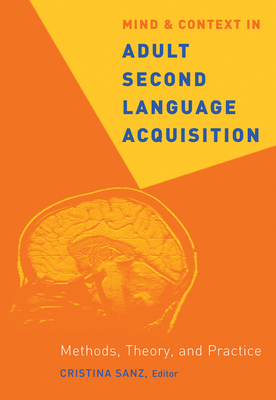 MIND & CONTEXT IN
ADULT SECOND LANGUAGE ACQUISITION

Methods, Theory, and Practice

CRISTINA SANZ, Editor